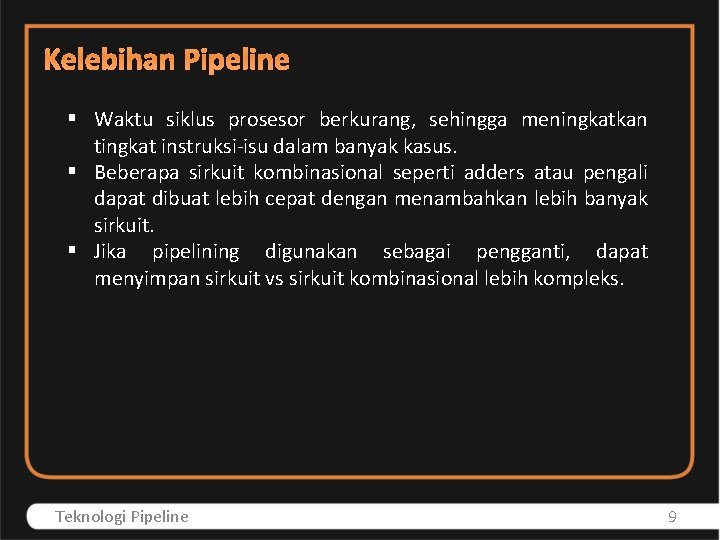 Kelebihan Pipeline

▪ Waktu siklus prosesor berkurang, sehingga meningkatkan tingkat instruksi-isu dalam banyak kasus.
▪ Beberapa sirkuit kombinasional seperti adders atau pengali dapat dibuat lebih cepat dengan menambahkan lebih banyak sirkuit.
▪ Jika pipelining digunakan sebagai pengganti, dapat menyimpan sirkuit vs sirkuit kombinasional lebih kompleks.

Teknologi Pipeline

9